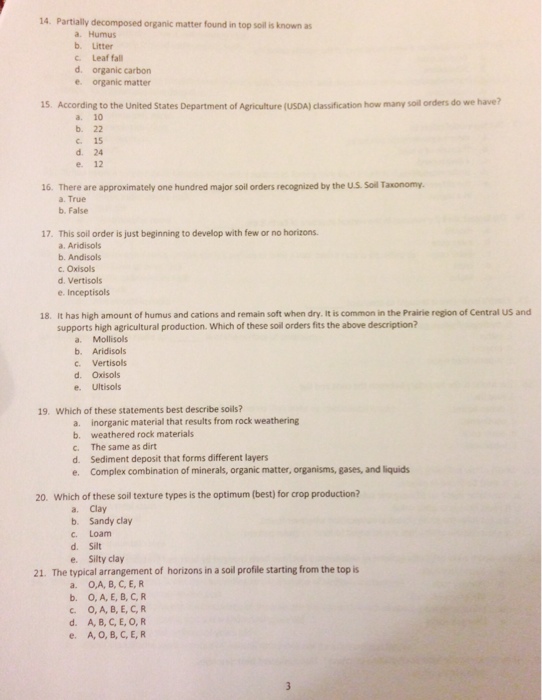 14. Partially decomposed organic matter found in top soil is known as
a. Humus
b. Litter
c. Leaf fall
d. organic carbon
e. organic matter

15. According to the United States Department of Agriculture (USDA) classification how many soil orders do we have?
a. 10
b. 22
c. 15
d. 24
e. 12

16. There are approximately one hundred major soil orders recognized by the U.S. Soil Taxonomy.
a. True
b. False

17. This soil order is just beginning to develop with few or no horizons.
a. Aridisols
b. Andisols
c. Oxisols
d. Vertisols
e. Inceptisols

18. It has high amount of humus and cations and remain soft when dry. It is common in the Prairie region of Central US and supports high agricultural production. Which of these soil orders fits the above description?
a. Mollisols
b. Aridisols
c. Vertisols
d. Oxisols
e. Ultisols

19. Which of these statements best describe soils?
a. inorganic material that results from rock weathering
b. weathered rock materials
c. The same as dirt
d. Sediment deposit that forms different layers
e. Complex combination of minerals, organic matter, organisms, gases, and liquids

20. Which of these soil texture types is the optimum (best) for crop production?
a. Clay
b. Sandy clay
c. Loam
d. Silt
e. Silty clay
21. The typical arrangement of horizons in a soil profile starting from the top is
a. O,A, B, C, E, R
b. O, A, E, B, C, R
c. O, A, B, E, C, R
d. A, B, C, E, O, R
e. A, O, B, C, E, R

3